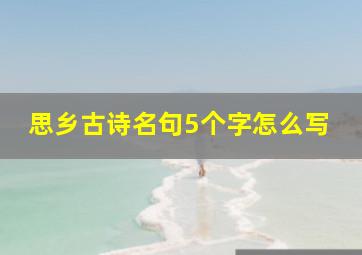 思乡古诗名句5个字怎么写